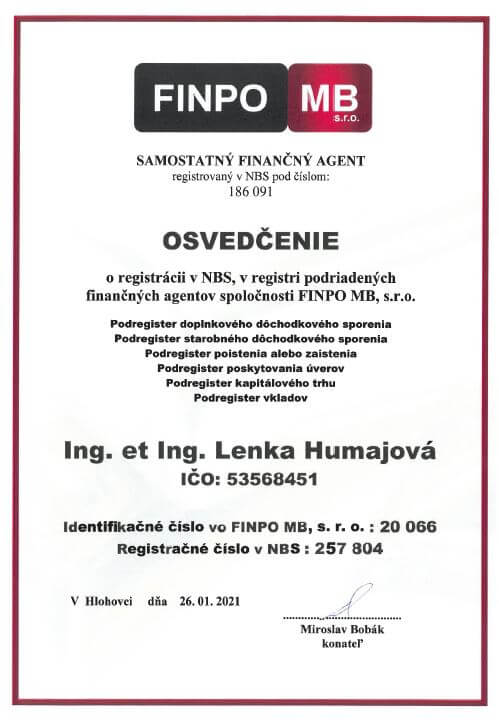 FINPO MB s.r.o.

SAMOSTATNÝ FINANČNÝ AGENT
registrovaný v NBS pod číslom:
186 091

OSVEDČENIE

o registrácii v NBS, v registri podriadených finančných agentov spoločnosti FINPO MB, s.r.o.

Podregister doplnkového dôchodkového sporenia
Podregister starobného dôchodkového sporenia
Podregister poistenia alebo zaistenia
Podregister poskytovania úverov
Podregister kapitálového trhu
Podregister vkladov

Ing. et Ing. Lenka Humajová
IČO: 53568451

Identifikačné číslo vo FINPO MB, s. r. o. : 20 066
Registračné číslo v NBS : 257 804

V Hlohovci dňa 26. 01. 2021

Miroslav Bobák
konateľ